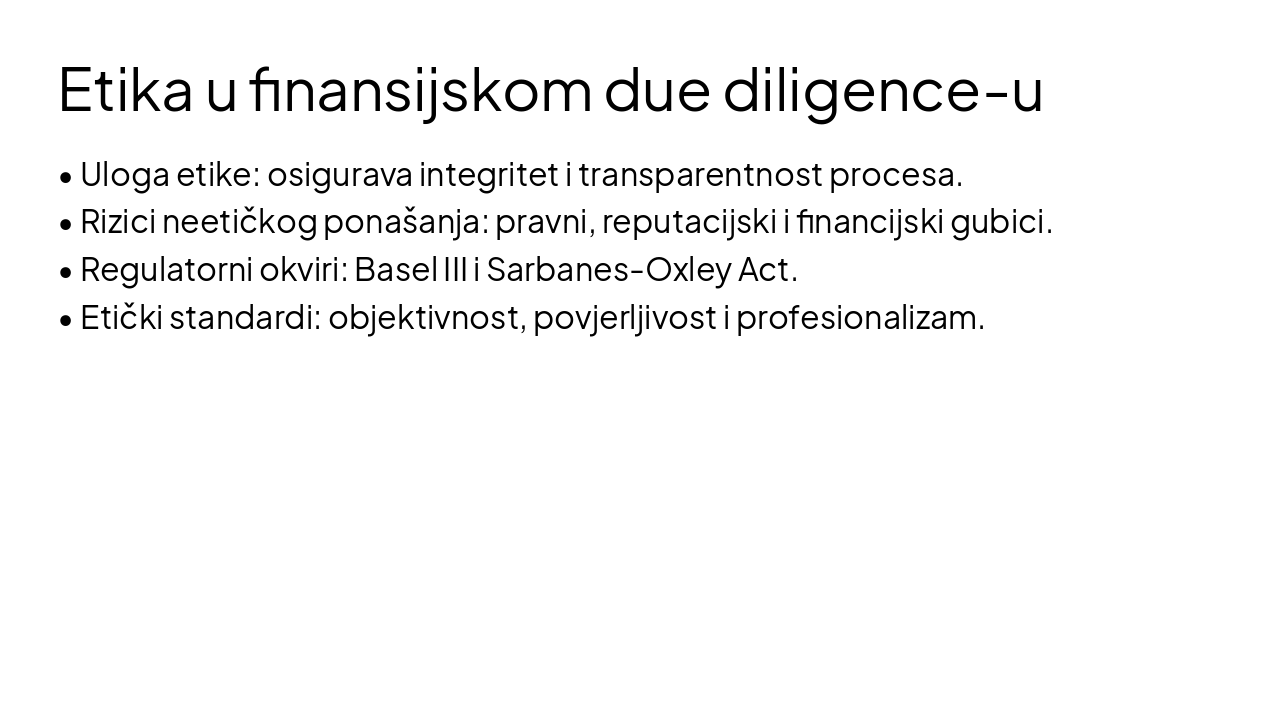 Etika u finansijskom due diligence-u

• Uloga etike: osigurava integritet i transparentnost procesa.
• Rizici neetičkog ponašanja: pravni, reputacijski i financijski gubici.
• Regulatorni okviri: Basel III i Sarbanes-Oxley Act.
• Etički standardi: objektivnost, povjerljivost i profesionalizam.